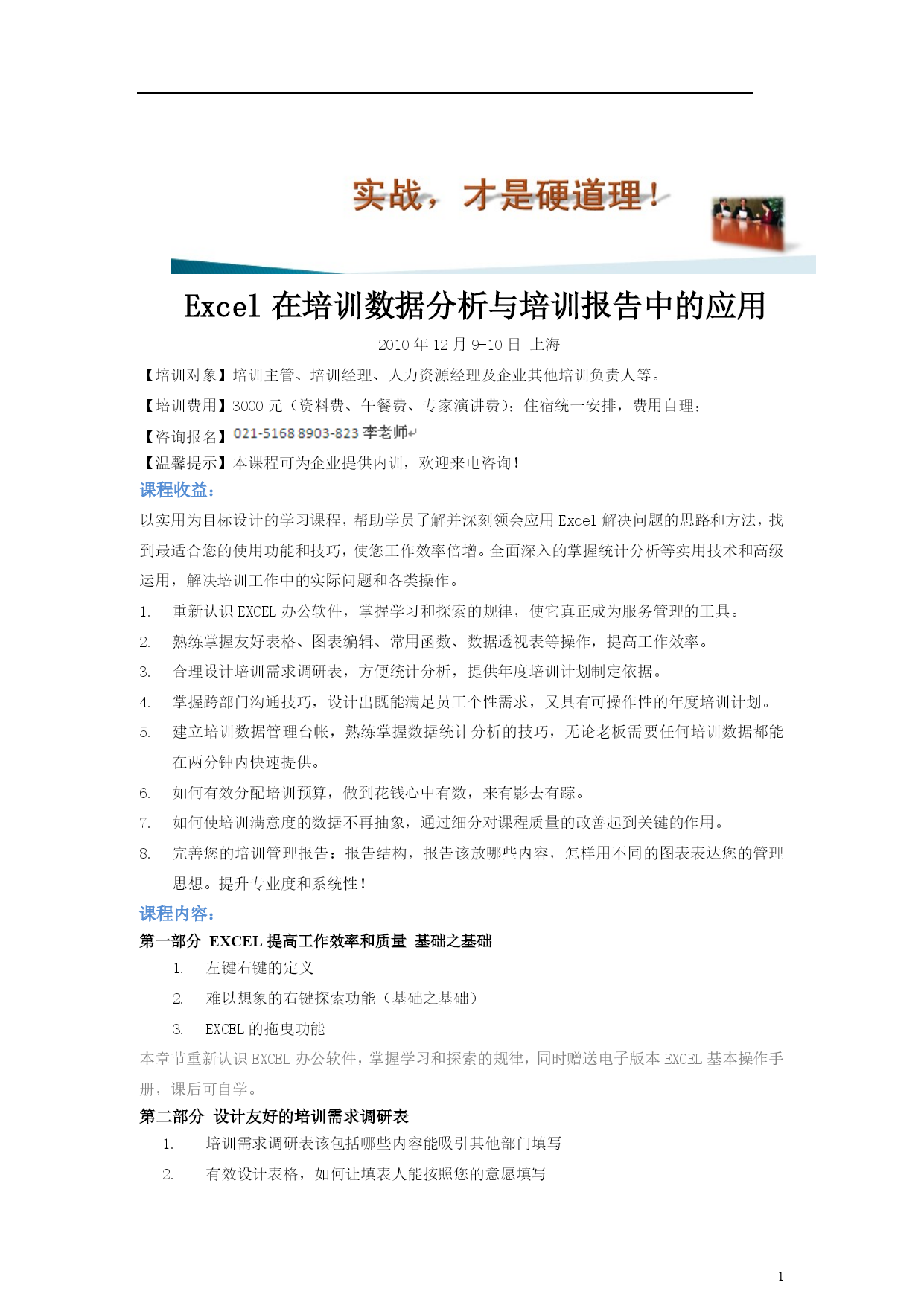 实战，才是硬道理！

Excel 在培训数据分析与培训报告中的应用

2010 年 12 月 9-10 日 上海

【培训对象】培训主管、培训经理、人力资源经理及企业其他培训负责人等。

【培训费用】3000 元（资料费、午餐费、专家演讲费）；住宿统一安排，费用自理；

【咨询报名】021-5168 8903-823 李老师

【温馨提示】本课程可为企业提供内训，欢迎来电咨询！

课程收益：

以实用为目标设计的学习课程，帮助学员了解并深刻领会应用 Excel 解决问题的思路和方法，找到最适合您的使用功能和技巧，使您工作效率倍增。全面深入的掌握统计分析等实用技术和高级运用，解决培训工作中的实际问题和各类操作。

1. 重新认识 EXCEL 办公软件，掌握学习和探索的规律，使它真正成为服务管理的工具。
2. 熟练掌握友好表格、图表编辑、常用函数、数据透视表等操作，提高工作效率。
3. 合理设计培训需求调研表，方便统计分析，提供年度培训计划制定依据。
4. 掌握跨部门沟通技巧，设计出既能满足员工个性需求，又具有可操作性的年度培训计划。
5. 建立培训数据管理台帐，熟练掌握数据统计分析的技巧，无论老板需要任何培训数据都能在两分钟内快速提供。
6. 如何有效分配培训预算，做到花钱心中有数，来有影去有踪。
7. 如何使培训满意度的数据不再抽象，通过细分对课程质量的改善起到关键的作用。
8. 完善您的培训管理报告：报告结构，报告该放哪些内容，怎样用不同的图表表达您的管理思想。提升专业度和系统性！

课程内容：

第一部分 EXCEL 提高工作效率和质量 基础之基础

1. 左键右键的定义
2. 难以想象的右键探索功能（基础之基础）
3. EXCEL 的拖曳功能

本章节重新认识 EXCEL 办公软件，掌握学习和探索的规律，同时赠送电子版本 EXCEL 基本操作手册，课后可自学。

第二部分 设计友好的培训需求调研表

1. 培训需求调研表该包括哪些内容能吸引其他部门填写
2. 有效设计表格，如何让填表人能按照您的意愿填写

1